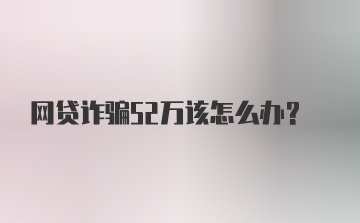 网贷诈骗52万该怎么办?